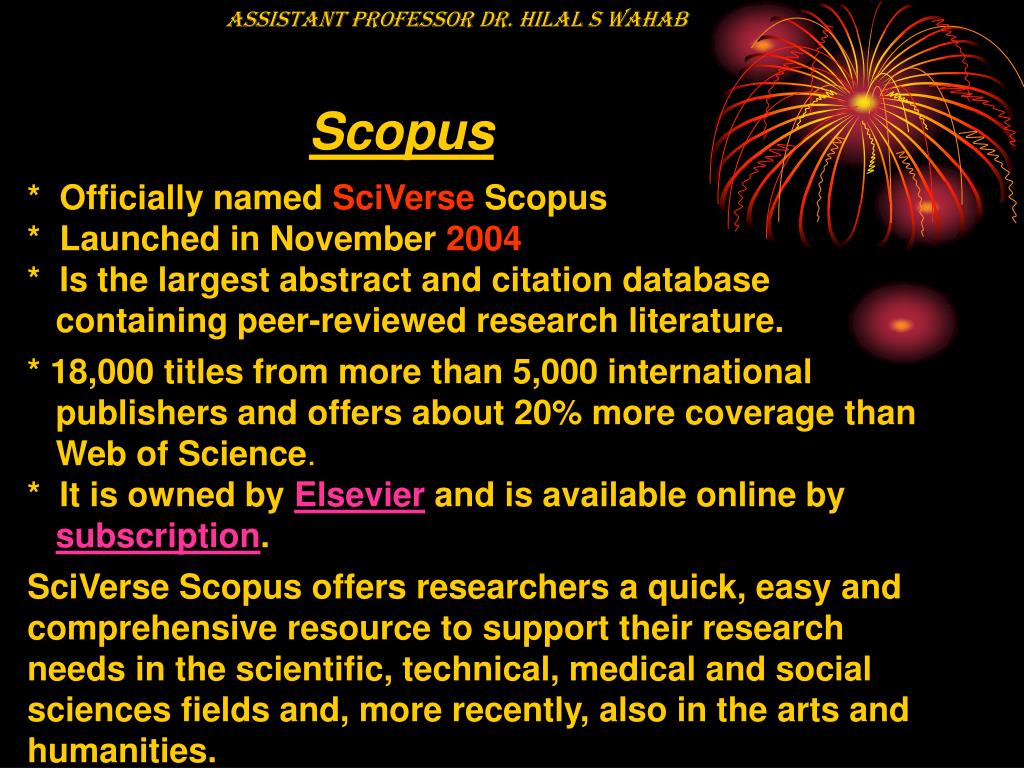 ASSISTANT PROFESSOR DR. HILAL S WAHAB

Scopus

* Officially named SciVerse Scopus
* Launched in November 2004
* Is the largest abstract and citation database containing peer-reviewed research literature.

* 18,000 titles from more than 5,000 international publishers and offers about 20% more coverage than Web of Science.
* It is owned by Elsevier and is available online by subscription.

SciVerse Scopus offers researchers a quick, easy and comprehensive resource to support their research needs in the scientific, technical, medical and social sciences fields and, more recently, also in the arts and humanities.